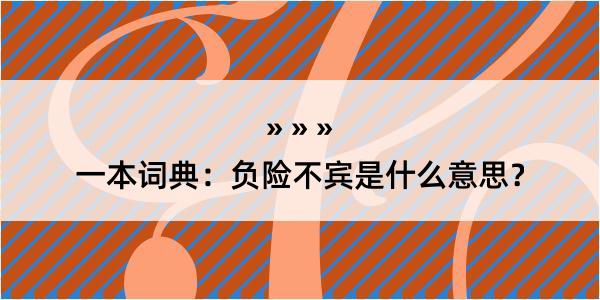 » » »

一本词典：负险不宾是什么意思？